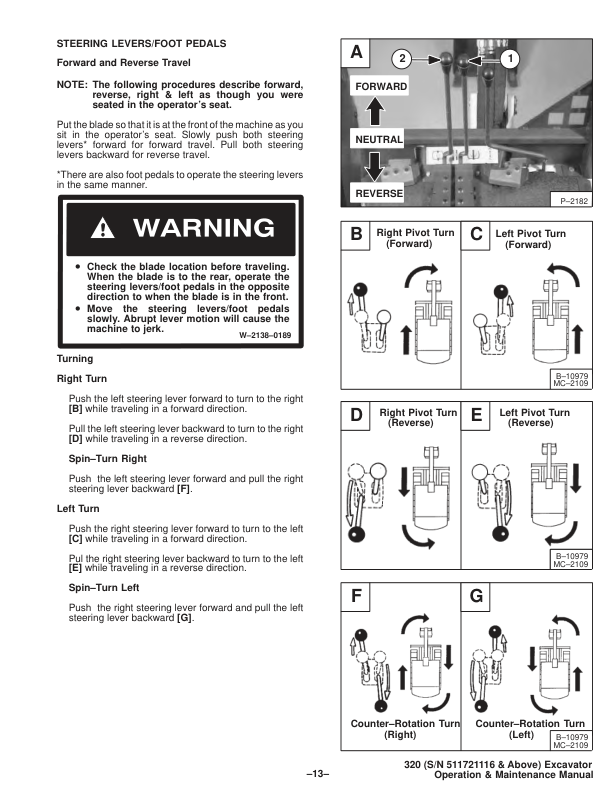 STEERING LEVERS/FOOT PEDALS

Forward and Reverse Travel

NOTE: The following procedures describe forward, reverse, right & left as though you were seated in the operator's seat.

Put the blade so that it is at the front of the machine as you sit in the operator's seat. Slowly push both steering levers* forward for forward travel. Pull both steering levers backward for reverse travel.

*There are also foot pedals to operate the steering levers in the same manner.

WARNING

• Check the blade location before traveling. When the blade is to the rear, operate the steering levers/foot pedals in the opposite direction to when the blade is in the front.
• Move the steering levers/foot pedals slowly. Abrupt lever motion will cause the machine to jerk.

W–2138–0189

Turning

Right Turn

Push the left steering lever forward to turn to the right [B] while traveling in a forward direction.

Pull the left steering lever backward to turn to the right [D] while traveling in a reverse direction.

Spin–Turn Right

Push the left steering lever forward and pull the right steering lever backward [F].

Left Turn

Push the right steering lever forward to turn to the left [C] while traveling in a forward direction.

Pul the right steering lever backward to turn to the left [E] while traveling in a reverse direction.

Spin–Turn Left

Push the right steering lever forward and pull the left steering lever backward [G].

A
2
1
FORWARD
NEUTRAL
REVERSE
P–2182

B Right Pivot Turn (Forward)
C Left Pivot Turn (Forward)
B–10979
MC–2109

D Right Pivot Turn (Reverse)
E Left Pivot Turn (Reverse)
B–10979
MC–2109

F
G
Counter–Rotation Turn (Right)
Counter–Rotation Turn (Left)
B–10979
MC–2109

–13–

320 (S/N 511721116 & Above) Excavator
Operation & Maintenance Manual